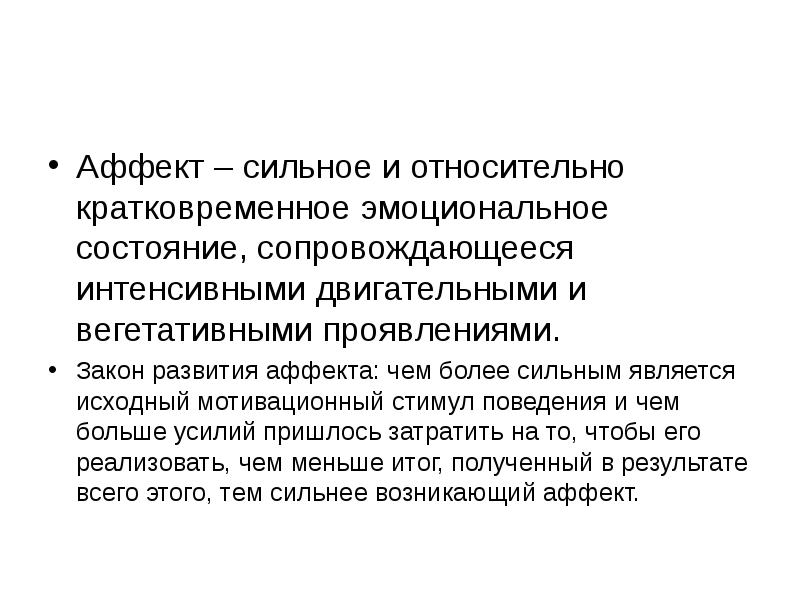 • Аффект – сильное и относительно кратковременное эмоциональное состояние, сопровождающееся интенсивными двигательными и вегетативными проявлениями.

• Закон развития аффекта: чем более сильным является исходный мотивационный стимул поведения и чем больше усилий пришлось затратить на то, чтобы его реализовать, чем меньше итог, полученный в результате всего этого, тем сильнее возникающий аффект.